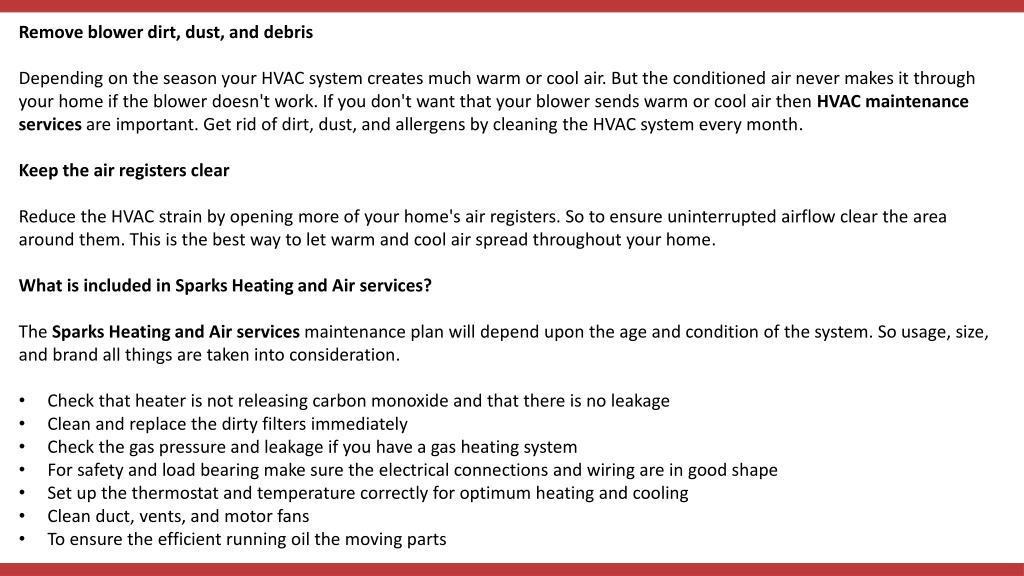 Remove blower dirt, dust, and debris

Depending on the season your HVAC system creates much warm or cool air. But the conditioned air never makes it through your home if the blower doesn't work. If you don't want that your blower sends warm or cool air then HVAC maintenance services are important. Get rid of dirt, dust, and allergens by cleaning the HVAC system every month.

Keep the air registers clear

Reduce the HVAC strain by opening more of your home's air registers. So to ensure uninterrupted airflow clear the area around them. This is the best way to let warm and cool air spread throughout your home.

What is included in Sparks Heating and Air services?

The Sparks Heating and Air services maintenance plan will depend upon the age and condition of the system. So usage, size, and brand all things are taken into consideration.

• Check that heater is not releasing carbon monoxide and that there is no leakage
• Clean and replace the dirty filters immediately
• Check the gas pressure and leakage if you have a gas heating system
• For safety and load bearing make sure the electrical connections and wiring are in good shape
• Set up the thermostat and temperature correctly for optimum heating and cooling
• Clean duct, vents, and motor fans
• To ensure the efficient running oil the moving parts